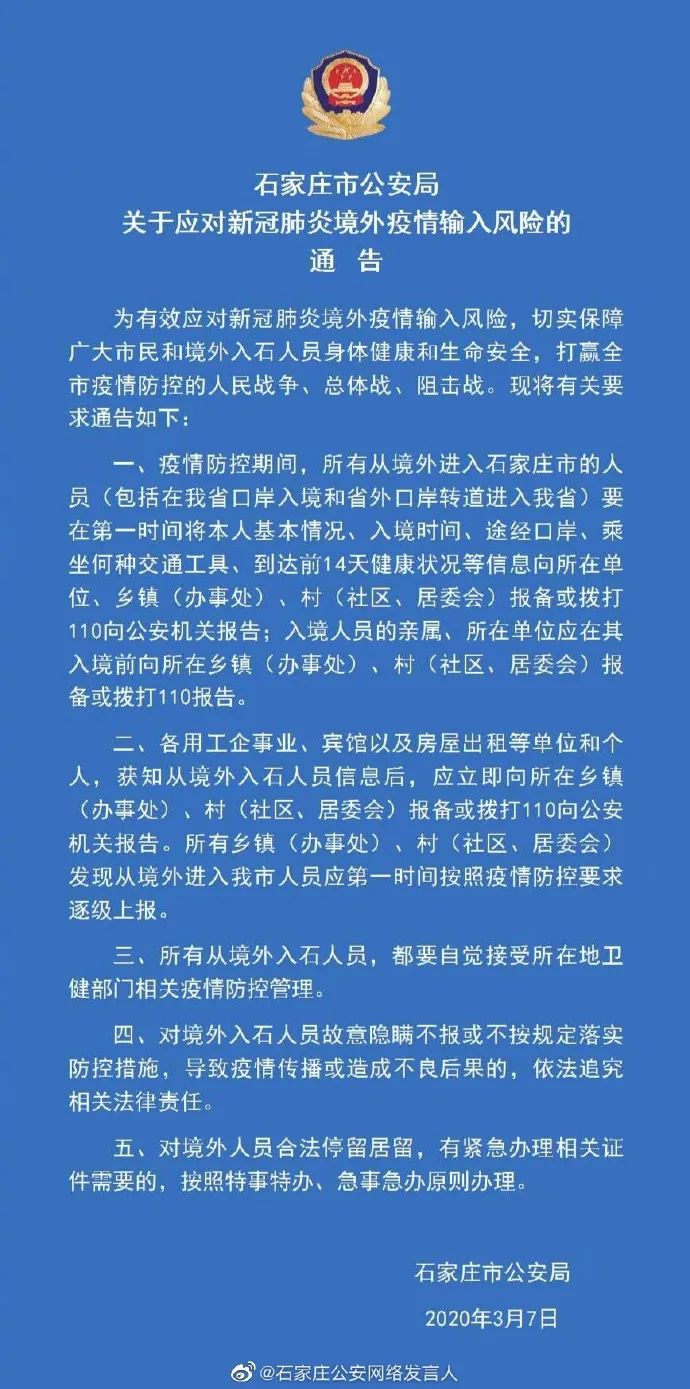 石家庄市公安局
关于应对新冠肺炎境外疫情输入风险的
通　告

为有效应对新冠肺炎境外疫情输入风险，切实保障广大市民和境外入石人员身体健康和生命安全，打赢全市疫情防控的人民战争、总体战、阻击战。现将有关要求通告如下：

一、疫情防控期间，所有从境外进入石家庄市的人员（包括在我省口岸入境和省外口岸转道进入我省）要在第一时间将本人基本情况、入境时间、途经口岸、乘坐何种交通工具、到达前14天健康状况等信息向所在单位、乡镇（办事处）、村（社区、居委会）报备或拨打110向公安机关报告；入境人员的亲属、所在单位应在其入境前向所在乡镇（办事处）、村（社区、居委会）报备或拨打110报告。

二、各用工企事业、宾馆以及房屋出租等单位和个人，获知从境外入石人员信息后，应立即向所在乡镇（办事处）、村（社区、居委会）报备或拨打110向公安机关报告。所有乡镇（办事处）、村（社区、居委会）发现从境外进入我市人员应第一时间按照疫情防控要求逐级上报。

三、所有从境外入石人员，都要自觉接受所在地卫健部门相关疫情防控管理。

四、对境外入石人员故意隐瞒不报或不按规定落实防控措施，导致疫情传播或造成不良后果的，依法追究相关法律责任。

五、对境外人员合法停留居留，有紧急办理相关证件需要的，按照特事特办、急事急办原则办理。

石家庄市公安局
2020年3月7日

@石家庄公安网络发言人